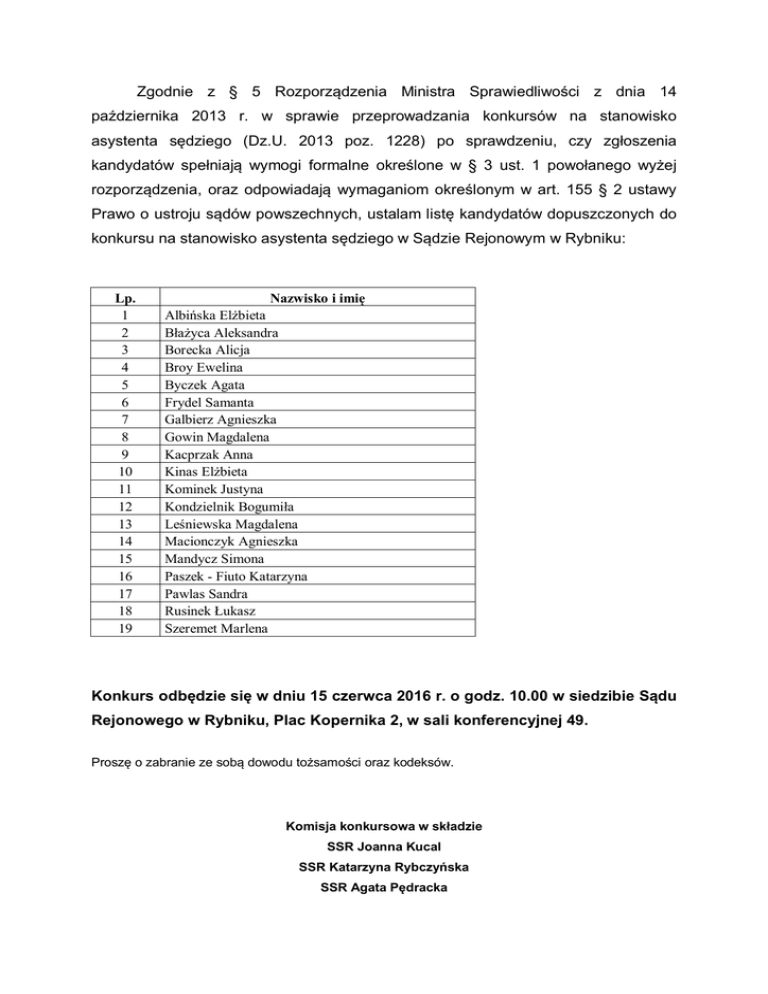 Zgodnie z § 5 Rozporządzenia Ministra Sprawiedliwości z dnia 14 października 2013 r. w sprawie przeprowadzania konkursów na stanowisko asystenta sędziego (Dz.U. 2013 poz. 1228) po sprawdzeniu, czy zgłoszenia kandydatów spełniają wymogi formalne określone w § 3 ust. 1 powołanego wyżej rozporządzenia, oraz odpowiadają wymaganiom określonym w art. 155 § 2 ustawy Prawo o ustroju sądów powszechnych, ustalam listę kandydatów dopuszczonych do konkursu na stanowisko asystenta sędziego w Sądzie Rejonowym w Rybniku:

| Lp. | Nazwisko i imię |
|---|---|
| 1 | Albińska Elżbieta |
| 2 | Błażyca Aleksandra |
| 3 | Borecka Alicja |
| 4 | Broy Ewelina |
| 5 | Byczek Agata |
| 6 | Frydel Samanta |
| 7 | Galbierz Agnieszka |
| 8 | Gowin Magdalena |
| 9 | Kacprzak Anna |
| 10 | Kinas Elżbieta |
| 11 | Kominek Justyna |
| 12 | Kondzielnik Bogumiła |
| 13 | Leśniewska Magdalena |
| 14 | Macionczyk Agnieszka |
| 15 | Mandycz Simona |
| 16 | Paszek - Fiuto Katarzyna |
| 17 | Pawlas Sandra |
| 18 | Rusinek Łukasz |
| 19 | Szeremet Marlena |

Konkurs odbędzie się w dniu 15 czerwca 2016 r. o godz. 10.00 w siedzibie Sądu Rejonowego w Rybniku, Plac Kopernika 2, w sali konferencyjnej 49.

Proszę o zabranie ze sobą dowodu tożsamości oraz kodeksów.

Komisja konkursowa w składzie
SSR Joanna Kucal
SSR Katarzyna Rybczyńska
SSR Agata Pędracka